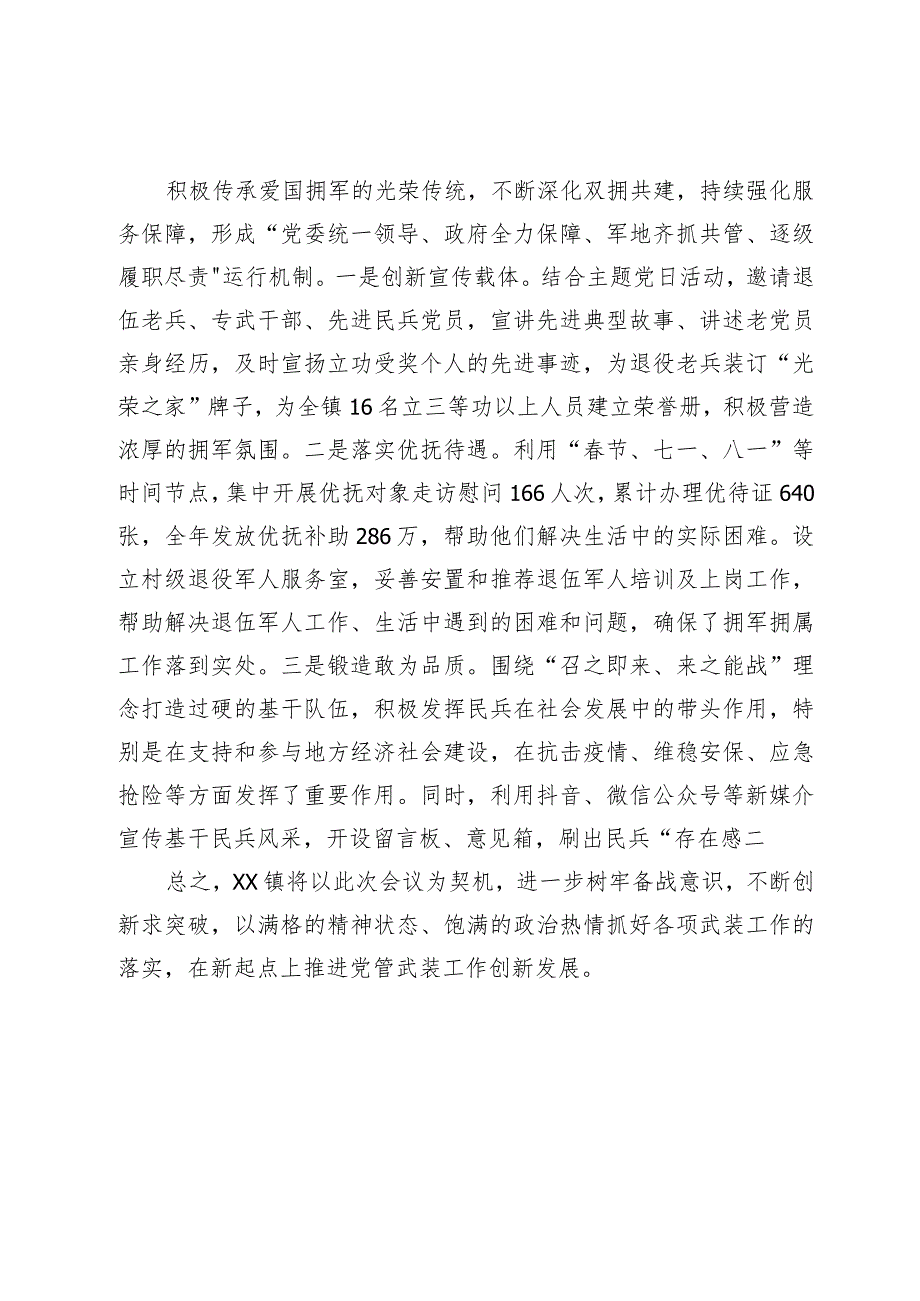 积极传承爱国拥军的光荣传统，不断深化双拥共建，持续强化服务保障，形成“党委统一领导、政府全力保障、军地齐抓共管、逐级履职尽责"运行机制。一是创新宣传载体。结合主题党日活动，邀请退伍老兵、专武干部、先进民兵党员，宣讲先进典型故事、讲述老党员亲身经历，及时宣扬立功受奖个人的先进事迹，为退役老兵装订“光荣之家”牌子，为全镇16名立三等功以上人员建立荣誉册，积极营造浓厚的拥军氛围。二是落实优抚待遇。利用“春节、七一、八一”等时间节点，集中开展优抚对象走访慰问166人次，累计办理优待证640张，全年发放优抚补助286万，帮助他们解决生活中的实际困难。设立村级退役军人服务室，妥善安置和推荐退伍军人培训及上岗工作，帮助解决退伍军人工作、生活中遇到的困难和问题，确保了拥军拥属工作落到实处。三是锻造敢为品质。围绕“召之即来、来之能战”理念打造过硬的基干队伍，积极发挥民兵在社会发展中的带头作用，特别是在支持和参与地方经济社会建设，在抗击疫情、维稳安保、应急抢险等方面发挥了重要作用。同时，利用抖音、微信公众号等新媒介宣传基干民兵风采，开设留言板、意见箱，刷出民兵“存在感二

总之，XX镇将以此次会议为契机，进一步树牢备战意识，不断创新求突破，以满格的精神状态、饱满的政治热情抓好各项武装工作的落实，在新起点上推进党管武装工作创新发展。